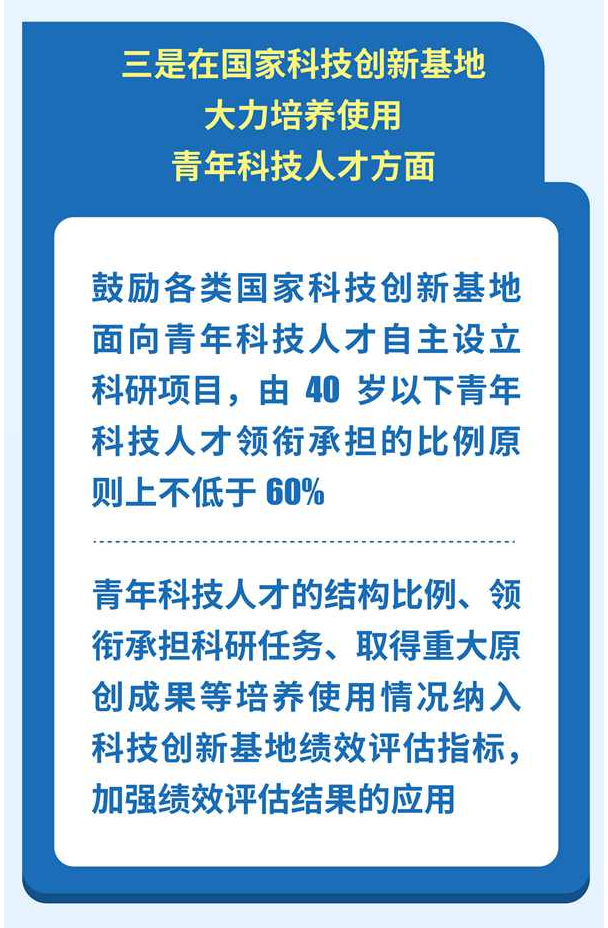 三是在国家科技创新基地
大力培养使用
青年科技人才方面

鼓励各类国家科技创新基地面向青年科技人才自主设立科研项目，由40岁以下青年科技人才领衔承担的比例原则上不低于60%

青年科技人才的结构比例、领衔承担科研任务、取得重大原创成果等培养使用情况纳入科技创新基地绩效评估指标，加强绩效评估结果的应用